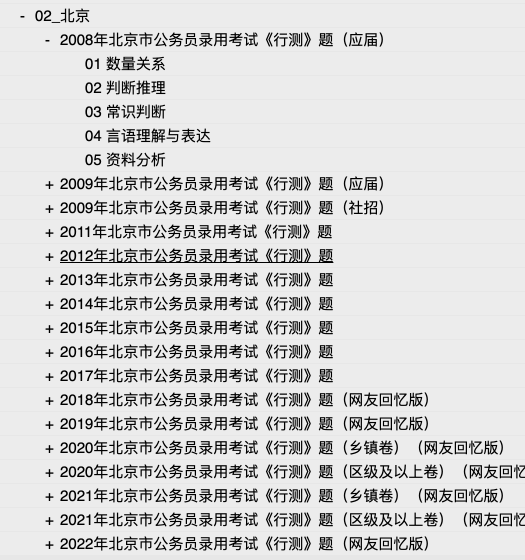 - 02_北京
- 2008年北京市公务员录用考试《行测》题（应届）
01 数量关系
02 判断推理
03 常识判断
04 言语理解与表达
05 资料分析
+ 2009年北京市公务员录用考试《行测》题（应届）
+ 2009年北京市公务员录用考试《行测》题（社招）
+ 2011年北京市公务员录用考试《行测》题
+ 2012年北京市公务员录用考试《行测》题
+ 2013年北京市公务员录用考试《行测》题
+ 2014年北京市公务员录用考试《行测》题
+ 2015年北京市公务员录用考试《行测》题
+ 2016年北京市公务员录用考试《行测》题
+ 2017年北京市公务员录用考试《行测》题
+ 2018年北京市公务员录用考试《行测》题（网友回忆版）
+ 2019年北京市公务员录用考试《行测》题（网友回忆版）
+ 2020年北京市公务员录用考试《行测》题（乡镇卷）（网友回忆版）
+ 2020年北京市公务员录用考试《行测》题（区级及以上卷）（网友回忆
+ 2021年北京市公务员录用考试《行测》题（乡镇卷）（网友回忆版）
+ 2021年北京市公务员录用考试《行测》题（区级及以上卷）（网友回忆
+ 2022年北京市公务员录用考试《行测》题（网友回忆版）